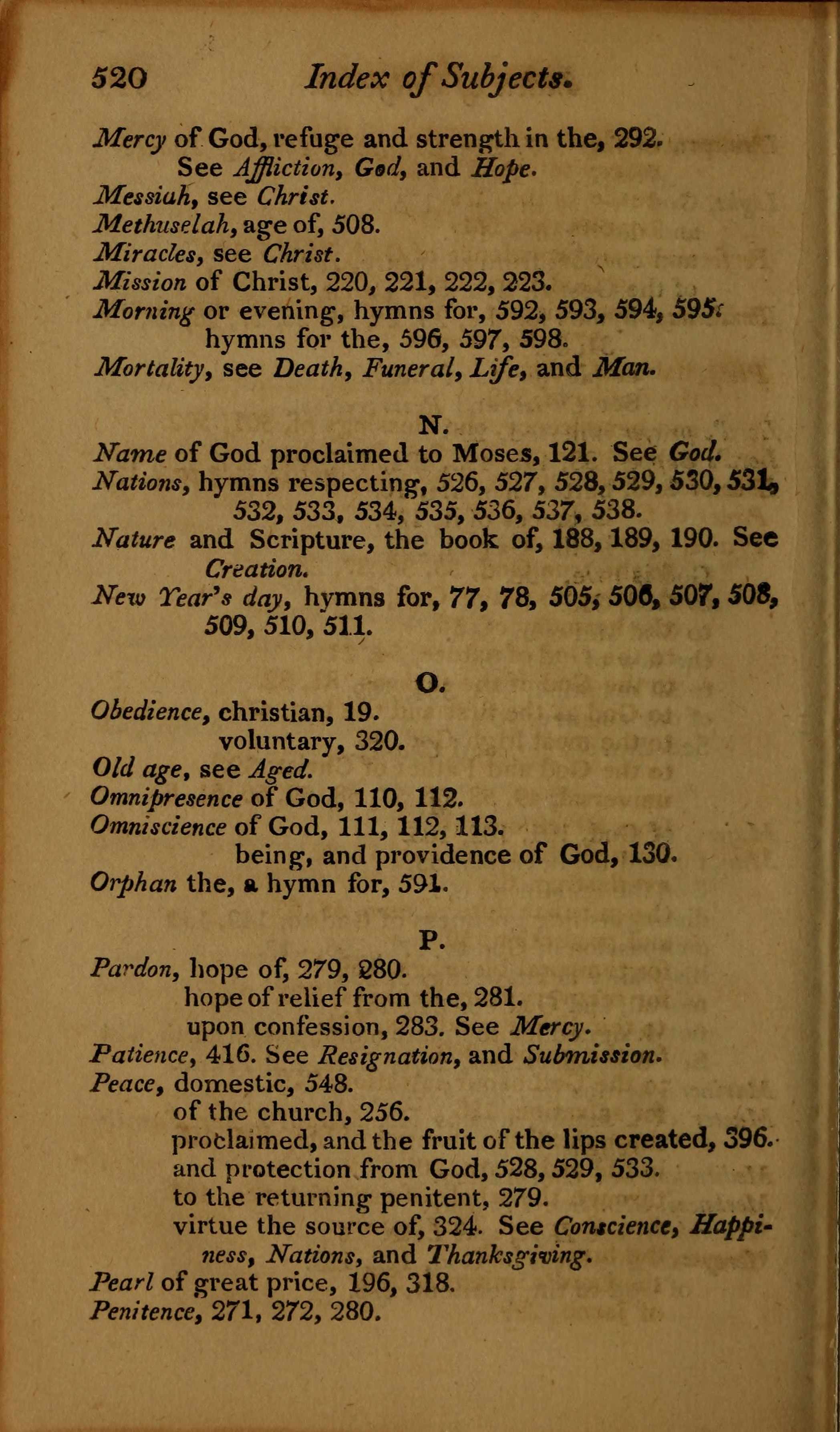 520 Index of Subjects.

Mercy of God, refuge and strength in the, 292.
See Affliction, God, and Hope.
Messiah, see Christ.
Methuselah, age of, 508.
Miracles, see Christ.
Mission of Christ, 220, 221, 222, 223.
Morning or evening, hymns for, 592, 593, 594, 595.
hymns for the, 596, 597, 598.
Mortality, see Death, Funeral, Life, and Man.

N.

Name of God proclaimed to Moses, 121. See God.
Nations, hymns respecting, 526, 527, 528, 529, 530, 531, 532, 533, 534, 535, 536, 537, 538.
Nature and Scripture, the book of, 188, 189, 190. See Creation.
New Year's day, hymns for, 77, 78, 505, 506, 507, 508, 509, 510, 511.

O.

Obedience, christian, 19.
voluntary, 320.
Old age, see Aged.
Omnipresence of God, 110, 112.
Omniscience of God, 111, 112, 113.
being, and providence of God, 130.
Orphan the, a hymn for, 591.

P.

Pardon, hope of, 279, 280.
hope of relief from the, 281.
upon confession, 283. See Mercy.
Patience, 416. See Resignation, and Submission.
Peace, domestic, 548.
of the church, 256.
proclaimed, and the fruit of the lips created, 396.
and protection from God, 528, 529, 533.
to the returning penitent, 279.
virtue the source of, 324. See Conscience, Happiness, Nations, and Thanksgiving.
Pearl of great price, 196, 318.
Penitence, 271, 272, 280.